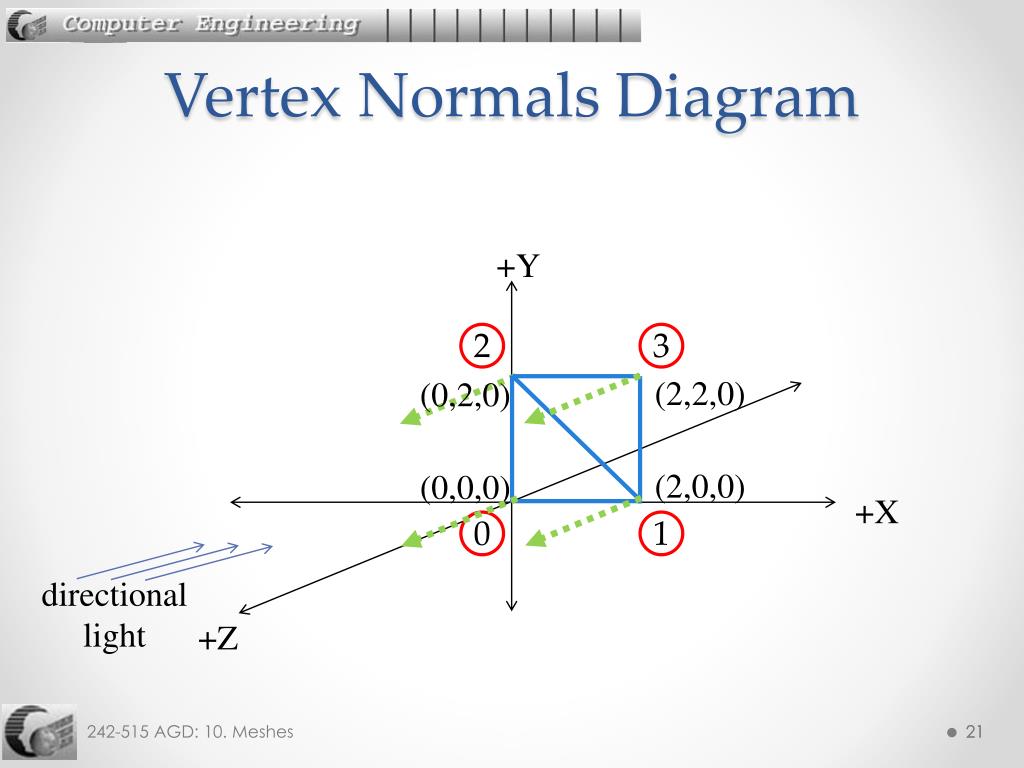 Computer Engineering

Vertex Normals Diagram

+Y

2

3

(0,2,0)

(2,2,0)

(0,0,0)

(2,0,0)

+X

0

1

directional light

+Z

242-515 AGD: 10. Meshes

21